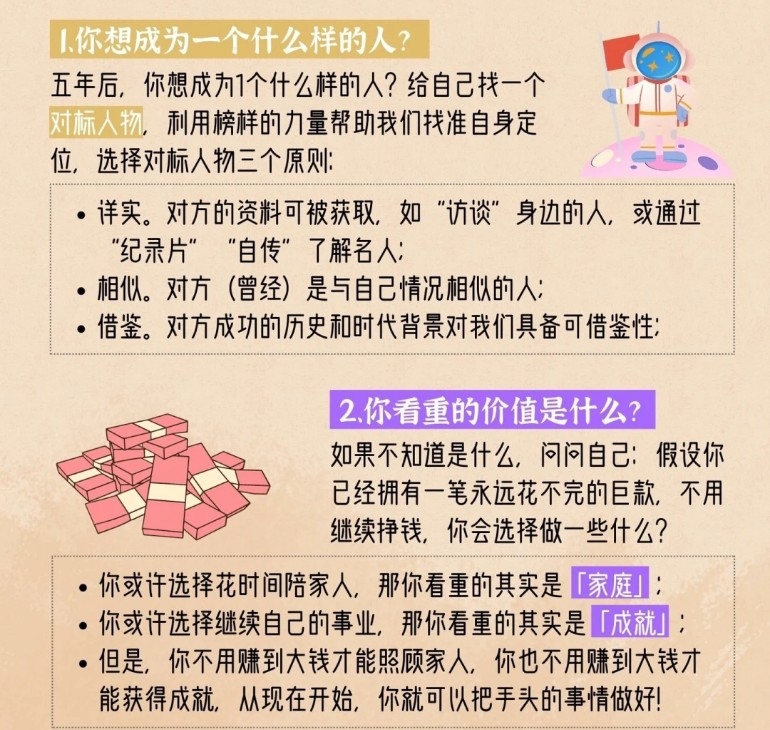 1.你想成为一个什么样的人?

五年后，你想成为1个什么样的人？给自己找一个对标人物，利用榜样的力量帮助我们找准自身定位，选择对标人物三个原则：

• 详实。对方的资料可被获取，如“访谈”身边的人，或通过“纪录片”“自传”了解名人；
• 相似。对方（曾经）是与自己情况相似的人；
• 借鉴。对方成功的历史和时代背景对我们具备可借鉴性；

2.你看重的价值是什么?

如果不知道是什么，问问自己：假设你已经拥有一笔永远花不完的巨款，不用继续挣钱，你会选择做一些什么？

• 你或许选择花时间陪家人，那你看重的其实是「家庭」；
• 你或许选择继续自己的事业，那你看重的其实是「成就」；
• 但是，你不用赚到大钱才能照顾家人，你也不用赚到大钱才能获得成就，从现在开始，你就可以把手头的事情做好！